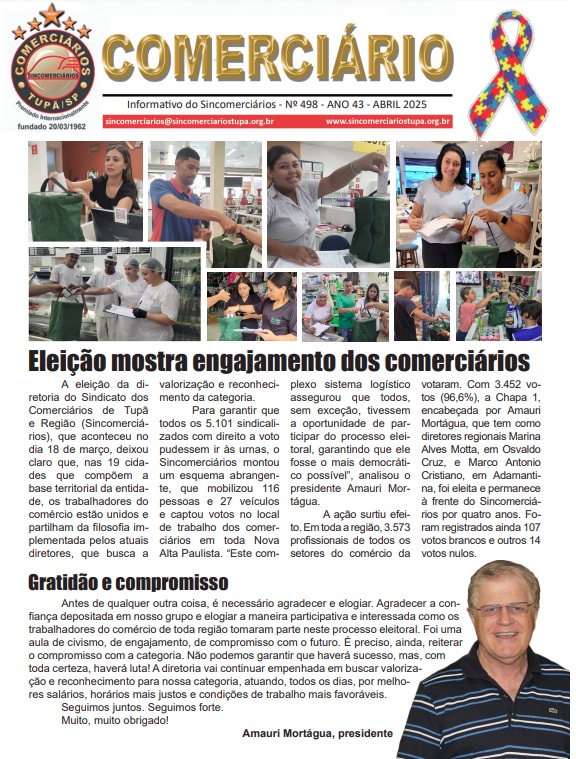 COMERCIÁRIOS SINCOMERCIÁRIOS TUPÃ/SP
Premiado Internacionalmente
fundado 20/03/1962

COMERCIÁRIO

Informativo do Sincomerciários - Nº 498 - ANO 43 - ABRIL 2025

sincomerciarios@sincomerciariostupa.org.br www.sincomerciariostupa.org.br

Eleição mostra engajamento dos comerciários

A eleição da diretoria do Sindicato dos Comerciários de Tupã e Região (Sincomerciários), que aconteceu no dia 18 de março, deixou claro que, nas 19 cidades que compõem a base territorial da entidade, os trabalhadores do comércio estão unidos e partilham da filosofia implementada pelos atuais diretores, que busca a valorização e reconhecimento da categoria.

Para garantir que todos os 5.101 sindicalizados com direito a voto pudessem ir às urnas, o Sincomerciários montou um esquema abrangente, que mobilizou 116 pessoas e 27 veículos e captou votos no local de trabalho dos comerciários em toda Nova Alta Paulista. "Este complexo sistema logístico assegurou que todos, sem exceção, tivessem a oportunidade de participar do processo eleitoral, garantindo que ele fosse o mais democrático possível", analisou o presidente Amauri Mortágua.

A ação surtiu efeito. Em toda a região, 3.573 profissionais de todos os setores do comércio da votaram. Com 3.452 votos (96,6%), a Chapa 1, encabeçada por Amauri Mortágua, que tem como diretores regionais Marina Alves Motta, em Osvaldo Cruz, e Marco Antonio Cristiano, em Adamantina, foi eleita e permanece à frente do Sincomerciários por quatro anos. Foram registrados ainda 107 votos brancos e outros 14 votos nulos.

Gratidão e compromisso

Antes de qualquer outra coisa, é necessário agradecer e elogiar. Agradecer a confiança depositada em nosso grupo e elogiar a maneira participativa e interessada como os trabalhadores do comércio de toda região tomaram parte neste processo eleitoral. Foi uma aula de civismo, de engajamento, de compromisso com o futuro. É preciso, ainda, reiterar o compromisso com a categoria. Não podemos garantir que haverá sucesso, mas, com toda certeza, haverá luta! A diretoria vai continuar empenhada em buscar valorização e reconhecimento para nossa categoria, atuando, todos os dias, por melhores salários, horários mais justos e condições de trabalho mais favoráveis.

Seguimos juntos. Seguimos forte.

Muito, muito obrigado!

Amauri Mortágua, presidente